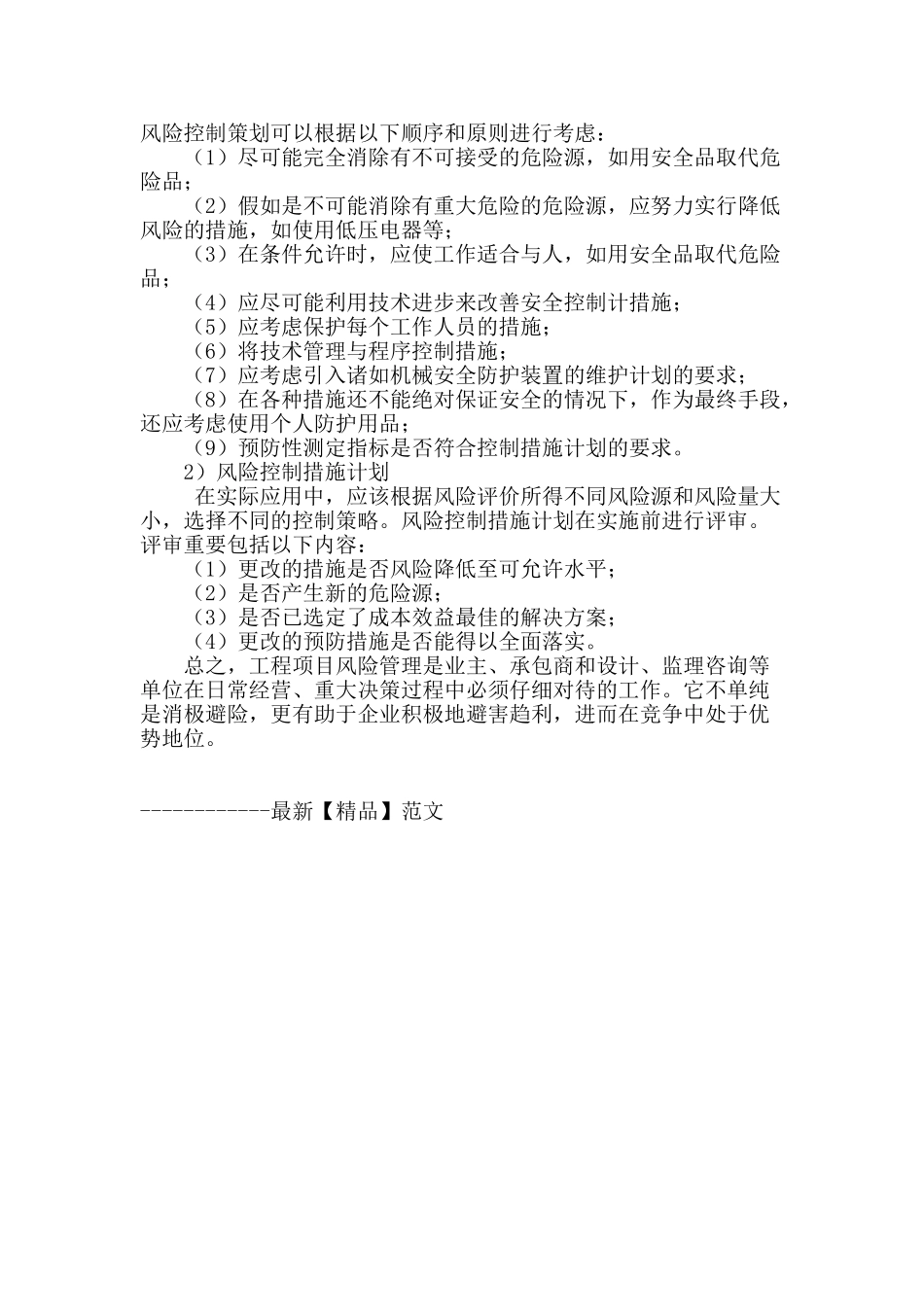 风险控制策划可以根据以下顺序和原则进行考虑：

（1）尽可能完全消除有不可接受的危险源，如用安全品取代危险品；

（2）假如是不可能消除有重大危险的危险源，应努力实行降低风险的措施，如使用低压电器等；

（3）在条件允许时，应使工作适合与人，如用安全品取代危险品；

（4）应尽可能利用技术进步来改善安全控制计措施；

（5）应考虑保护每个工作人员的措施；

（6）将技术管理与程序控制措施；

（7）应考虑引入诸如机械安全防护装置的维护计划的要求；

（8）在各种措施还不能绝对保证安全的情况下，作为最终手段，还应考虑使用个人防护用品；

（9）预防性测定指标是否符合控制措施计划的要求。

2）风险控制措施计划

在实际应用中，应该根据风险评价所得不同风险源和风险量大小，选择不同的控制策略。风险控制措施计划在实施前进行评审。评审重要包括以下内容：

（1）更改的措施是否风险降低至可允许水平；

（2）是否产生新的危险源；

（3）是否已选定了成本效益最佳的解决方案；

（4）更改的预防措施是否能得以全面落实。

总之，工程项目风险管理是业主、承包商和设计、监理咨询等单位在日常经营、重大决策过程中必须仔细对待的工作。它不单纯是消极避险，更有助于企业积极地避害趋利，进而在竞争中处于优势地位。

------------最新【精品】范文